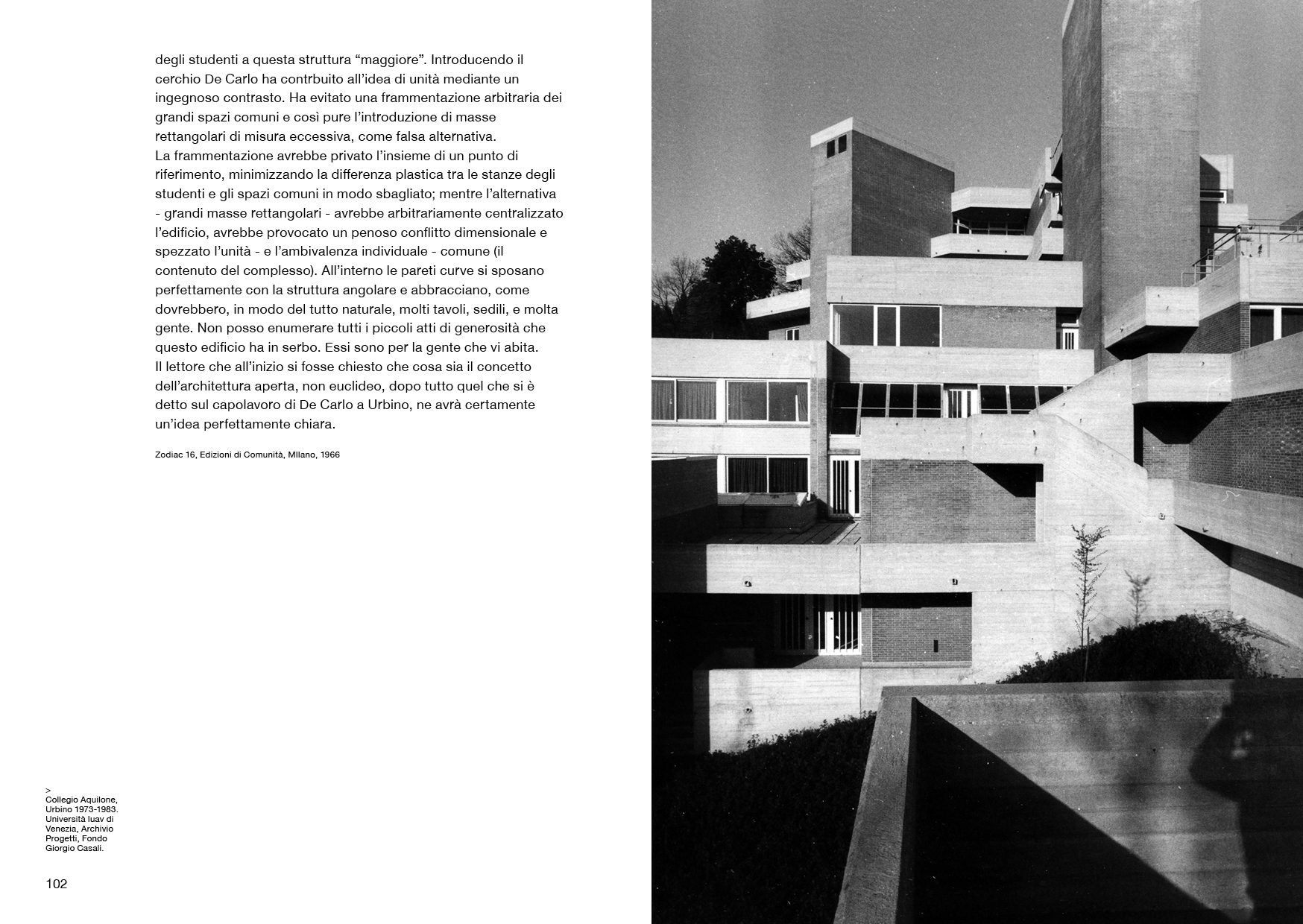 degli studenti a questa struttura “maggiore”. Introducendo il cerchio De Carlo ha contrbuito all’idea di unità mediante un ingegnoso contrasto. Ha evitato una frammentazione arbitraria dei grandi spazi comuni e così pure l’introduzione di masse rettangolari di misura eccessiva, come falsa alternativa.
La frammentazione avrebbe privato l’insieme di un punto di riferimento, minimizzando la differenza plastica tra le stanze degli studenti e gli spazi comuni in modo sbagliato; mentre l’alternativa - grandi masse rettangolari - avrebbe arbitrariamente centralizzato l’edificio, avrebbe provocato un penoso conflitto dimensionale e spezzato l’unità - e l’ambivalenza individuale - comune (il contenuto del complesso). All’interno le pareti curve si sposano perfettamente con la struttura angolare e abbracciano, come dovrebbero, in modo del tutto naturale, molti tavoli, sedili, e molta gente. Non posso enumerare tutti i piccoli atti di generosità che questo edificio ha in serbo. Essi sono per la gente che vi abita.
Il lettore che all’inizio si fosse chiesto che cosa sia il concetto dell’architettura aperta, non euclideo, dopo tutto quel che si è detto sul capolavoro di De Carlo a Urbino, ne avrà certamente un’idea perfettamente chiara.

Zodiac 16, Edizioni di Comunità, MIlano, 1966

>
Collegio Aquilone, Urbino 1973-1983. Università Iuav di Venezia, Archivio Progetti, Fondo Giorgio Casali.

102